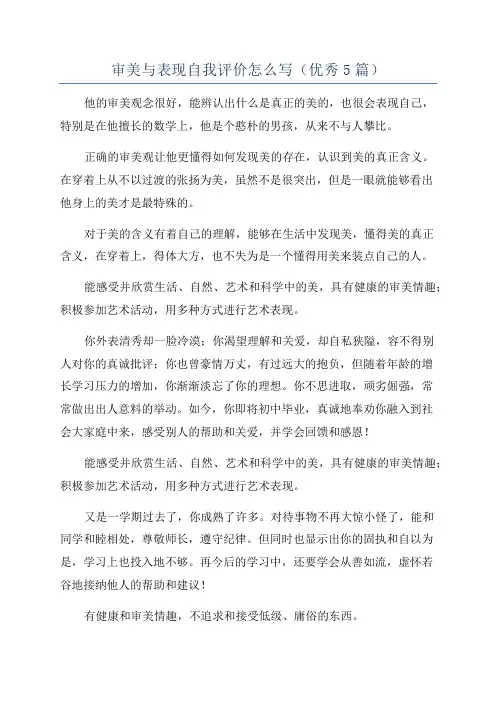 审美与表现自我评价怎么写（优秀5篇）

他的审美观念很好，能辨认出什么是真正的美的，也很会表现自己，特别是在他擅长的数学上，他是个憨朴的男孩，从来不与人攀比。

正确的审美观让他更懂得如何发现美的存在，认识到美的真正含义。在穿着上从不以过渡的张扬为美，虽然不是很突出，但是一眼就能够看出他身上的美才是最特殊的。

对于美的含义有着自己的理解，能够在生活中发现美，懂得美的真正含义，在穿着上，得体大方，也不失为是一个懂得用美来装点自己的人。

能感受并欣赏生活、自然、艺术和科学中的美，具有健康的审美情趣；积极参加艺术活动，用多种方式进行艺术表现。

你外表清秀却一脸冷漠；你渴望理解和关爱，却自私狭隘，容不得别人对你的真诚批评；你也曾豪情万丈，有过远大的抱负，但随着年龄的增长学习压力的增加，你渐渐淡忘了你的理想。你不思进取，顽劣倔强，常常做出出人意料的举动。如今，你即将初中毕业，真诚地奉劝你融入到社会大家庭中来，感受别人的帮助和关爱，并学会回馈和感恩！

能感受并欣赏生活、自然、艺术和科学中的美，具有健康的审美情趣；积极参加艺术活动，用多种方式进行艺术表现。

又是一学期过去了，你成熟了许多。对待事物不再大惊小怪了，能和同学和睦相处，尊敬师长，遵守纪律。但同时也显示出你的固执和自以为是，学习上也投入地不够。再今后的学习中，还要学会从善如流，虚怀若谷地接纳他人的帮助和建议！

有健康和审美情趣，不追求和接受低级、庸俗的东西。